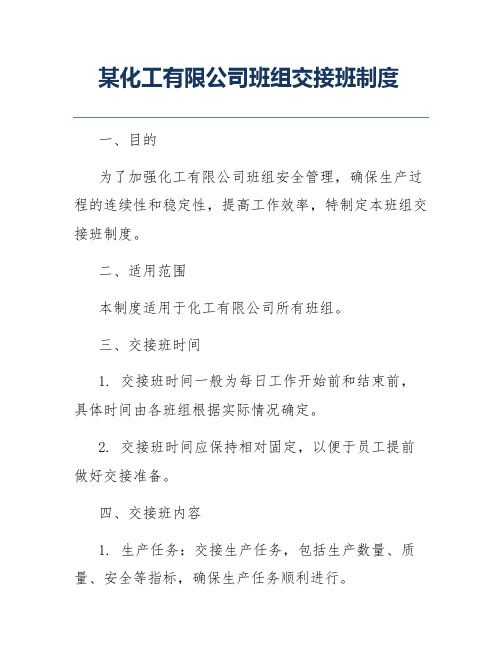 某化工有限公司班组交接班制度

一、目的

为了加强化工有限公司班组安全管理，确保生产过程的连续性和稳定性，提高工作效率，特制定本班组交接班制度。

二、适用范围

本制度适用于化工有限公司所有班组。

三、交接班时间

1. 交接班时间一般为每日工作开始前和结束前，具体时间由各班组根据实际情况确定。

2. 交接班时间应保持相对固定，以便于员工提前做好交接准备。

四、交接班内容

1. 生产任务：交接生产任务，包括生产数量、质量、安全等指标，确保生产任务顺利进行。